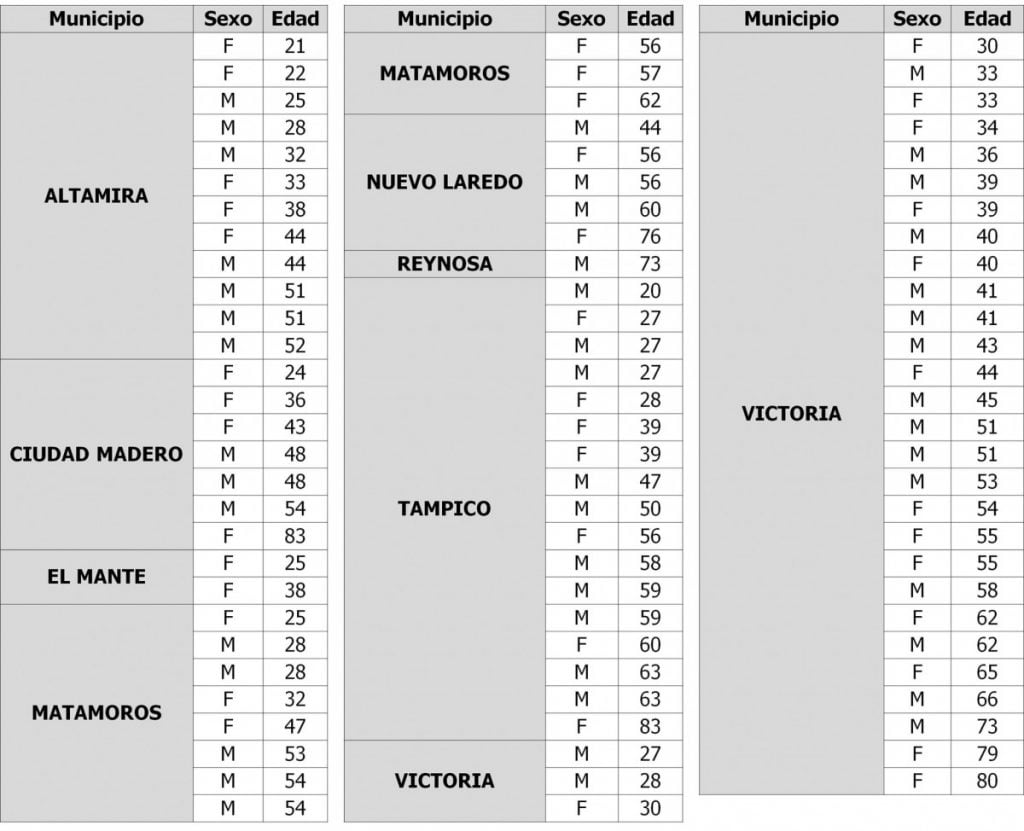 | Municipio | Sexo | Edad |
|---|---|---|
| ALTAMIRA | F | 21 |
| | F | 22 |
| | M | 25 |
| | M | 28 |
| | M | 32 |
| | F | 33 |
| | F | 38 |
| | F | 44 |
| | M | 44 |
| | M | 51 |
| | M | 51 |
| | M | 52 |
| CIUDAD MADERO | F | 24 |
| | F | 36 |
| | F | 43 |
| | M | 48 |
| | M | 48 |
| | M | 54 |
| | F | 83 |
| EL MANTE | F | 25 |
| | F | 38 |
| MATAMOROS | F | 25 |
| | M | 28 |
| | M | 28 |
| | F | 32 |
| | F | 47 |
| | M | 53 |
| | M | 54 |
| | M | 54 |

| Municipio | Sexo | Edad |
|---|---|---|
| MATAMOROS | F | 56 |
| | F | 57 |
| | F | 62 |
| NUEVO LAREDO | M | 44 |
| | F | 56 |
| | M | 56 |
| | M | 60 |
| | F | 76 |
| REYNOSA | M | 73 |
| TAMPICO | M | 20 |
| | F | 27 |
| | M | 27 |
| | M | 27 |
| | F | 28 |
| | F | 39 |
| | F | 39 |
| | M | 47 |
| | M | 50 |
| | F | 56 |
| | M | 58 |
| | M | 59 |
| | M | 59 |
| | F | 60 |
| | M | 63 |
| | M | 63 |
| | F | 83 |
| VICTORIA | M | 27 |
| | M | 28 |
| | F | 30 |

| Municipio | Sexo | Edad |
|---|---|---|
| VICTORIA | F | 30 |
| | M | 33 |
| | F | 33 |
| | F | 34 |
| | M | 36 |
| | M | 39 |
| | F | 39 |
| | M | 40 |
| | F | 40 |
| | M | 41 |
| | M | 41 |
| | M | 43 |
| | F | 44 |
| | M | 45 |
| | M | 51 |
| | M | 51 |
| | M | 53 |
| | F | 54 |
| | F | 55 |
| | F | 55 |
| | M | 58 |
| | F | 62 |
| | M | 62 |
| | F | 65 |
| | M | 66 |
| | M | 73 |
| | F | 79 |
| | F | 80 |